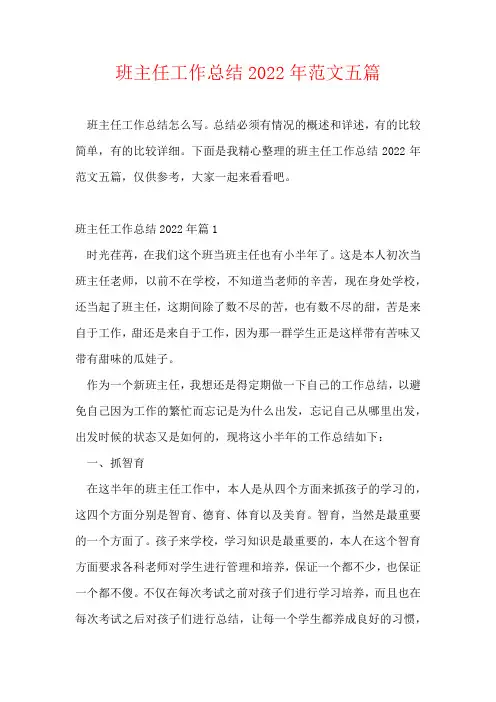 班主任工作总结2022年范文五篇

班主任工作总结怎么写。总结必须有情况的概述和详述，有的比较简单，有的比较详细。下面是我精心整理的班主任工作总结2022年范文五篇，仅供参考，大家一起来看看吧。

班主任工作总结2022年篇1

时光荏苒，在我们这个班当班主任也有小半年了。这是本人初次当班主任老师，以前不在学校，不知道当老师的辛苦，现在身处学校，还当起了班主任，这期间除了数不尽的苦，也有数不尽的甜，苦是来自于工作，甜还是来自于工作，因为那一群学生正是这样带有苦味又带有甜味的瓜娃子。

作为一个新班主任，我想还是得定期做一下自己的工作总结，以避免自己因为工作的繁忙而忘记是为什么出发，忘记自己从哪里出发，出发时候的状态又是如何的，现将这小半年的工作总结如下：

一、抓智育

在这半年的班主任工作中，本人是从四个方面来抓孩子的学习的，这四个方面分别是智育、德育、体育以及美育。智育，当然是最重要的一个方面了。孩子来学校，学习知识是最重要的，本人在这个智育方面要求各科老师对学生进行管理和培养，保证一个都不少，也保证一个都不傻。不仅在每次考试之前对孩子们进行学习培养，而且也在每次考试之后对孩子们进行总结，让每一个学生都养成良好的习惯，